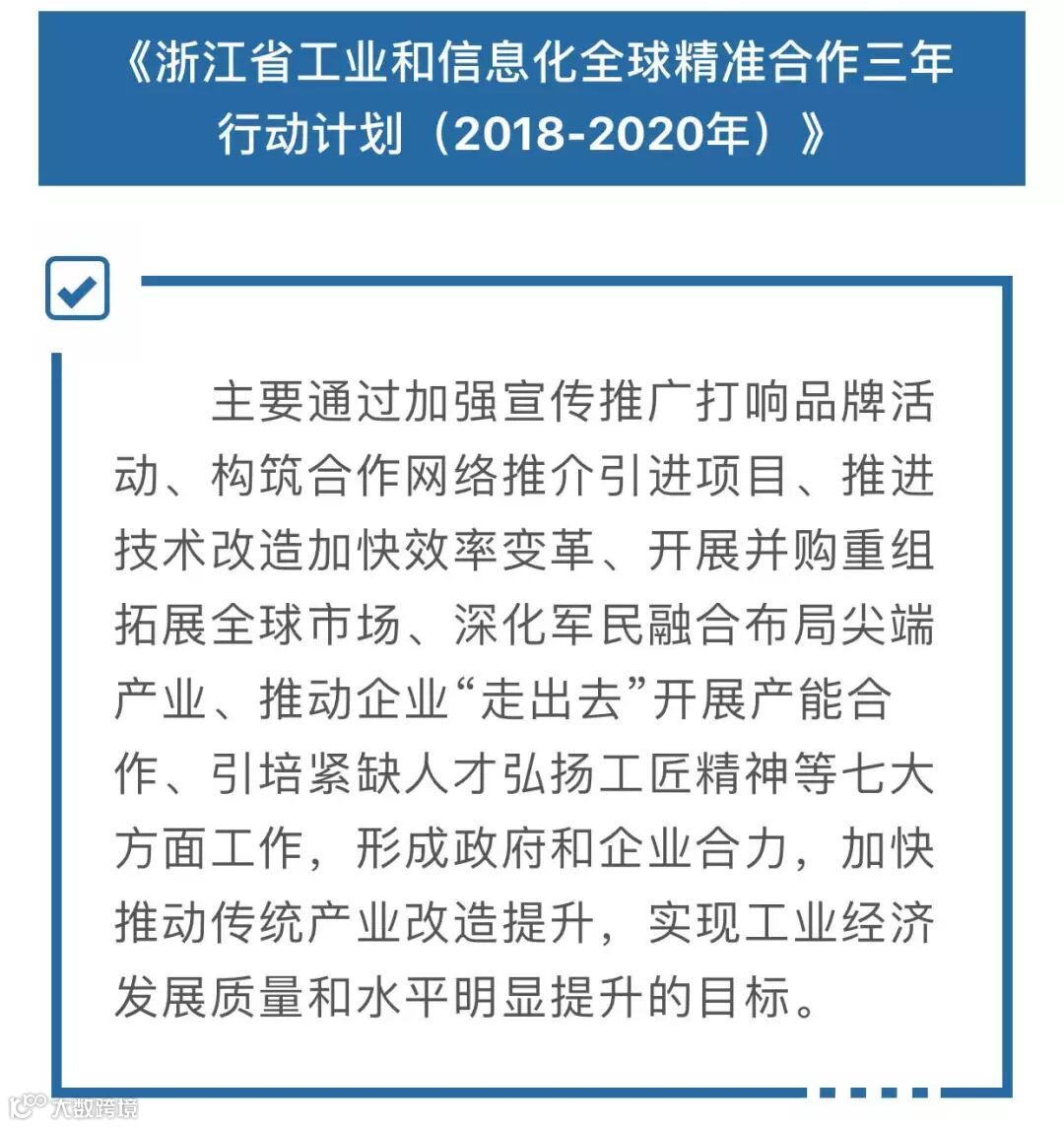 《浙江省工业和信息化全球精准合作三年行动计划（2018-2020年）》

主要通过加强宣传推广打响品牌活动、构筑合作网络推介引进项目、推进技术改造加快效率变革、开展并购重组拓展全球市场、深化军民融合布局尖端产业、推动企业“走出去”开展产能合作、引培紧缺人才弘扬工匠精神等七大方面工作，形成政府和企业合力，加快推动传统产业改造提升，实现工业经济发展质量和水平明显提升的目标。

大数跨境